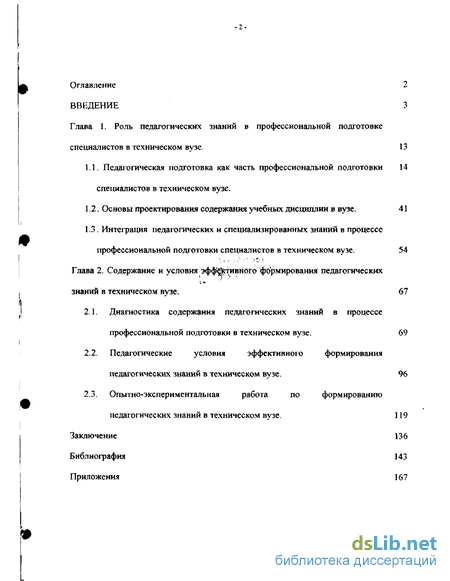 - 2 -

Оглавление 2

ВВЕДЕНИЕ 3

Глава 1. Роль педагогических знаний в профессиональной подготовке специалистов в техническом вузе. 13

1.1. Педагогическая подготовка как часть профессиональной подготовки специалистов в техническом вузе. 14

1.2. Основы проектирования содержания учебных дисциплин в вузе. 41

1.3. Интеграция педагогических и специализированных знаний в процессе профессиональной подготовки специалистов в техническом вузе. 54

Глава 2. Содержание и условия эффективного формирования педагогических знаний в техническом вузе. 67

2.1. Диагностика содержания педагогических знаний в процессе профессиональной подготовки в техническом вузе. 69

2.2. Педагогические условия эффективного формирования педагогических знаний в техническом вузе. 96

2.3. Опытно-экспериментальная работа по формированию педагогических знаний в техническом вузе. 119

Заключение 136

Библиография 143

Приложения 167

dsLib.net
библиотека диссертаций